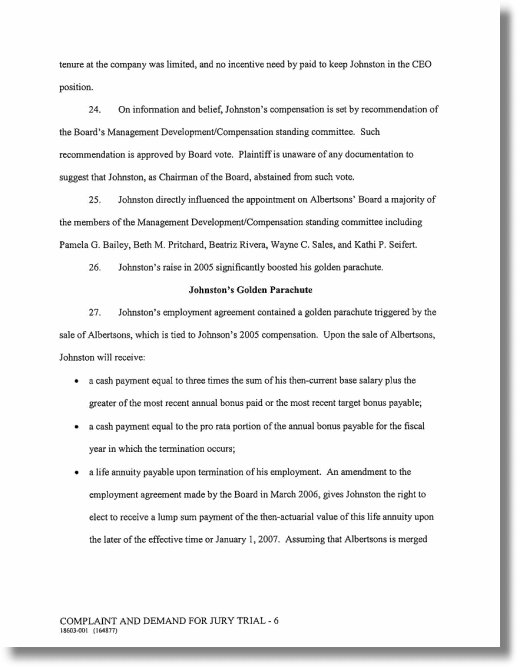 tenure at the company was limited, and no incentive need by paid to keep Johnston in the CEO position.

24. On information and belief, Johnston's compensation is set by recommendation of the Board's Management Development/Compensation standing committee. Such recommendation is approved by Board vote. Plaintiff is unaware of any documentation to suggest that Johnston, as Chairman of the Board, abstained from such vote.

25. Johnston directly influenced the appointment on Albertsons' Board a majority of the members of the Management Development/Compensation standing committee including Pamela G. Bailey, Beth M. Pritchard, Beatriz Rivera, Wayne C. Sales, and Kathi P. Seifert.

26. Johnston's raise in 2005 significantly boosted his golden parachute.

Johnston's Golden Parachute

27. Johnston's employment agreement contained a golden parachute triggered by the sale of Albertsons, which is tied to Johnson's 2005 compensation. Upon the sale of Albertsons, Johnston will receive:

• a cash payment equal to three times the sum of his then-current base salary plus the greater of the most recent annual bonus paid or the most recent target bonus payable;

• a cash payment equal to the pro rata portion of the annual bonus payable for the fiscal year in which the termination occurs;

• a life annuity payable upon termination of his employment. An amendment to the employment agreement made by the Board in March 2006, gives Johnston the right to elect to receive a lump sum payment of the then-actuarial value of this life annuity upon the later of the effective time or January 1, 2007. Assuming that Albertsons is merged

COMPLAINT AND DEMAND FOR JURY TRIAL - 6
18603-001 (164877)